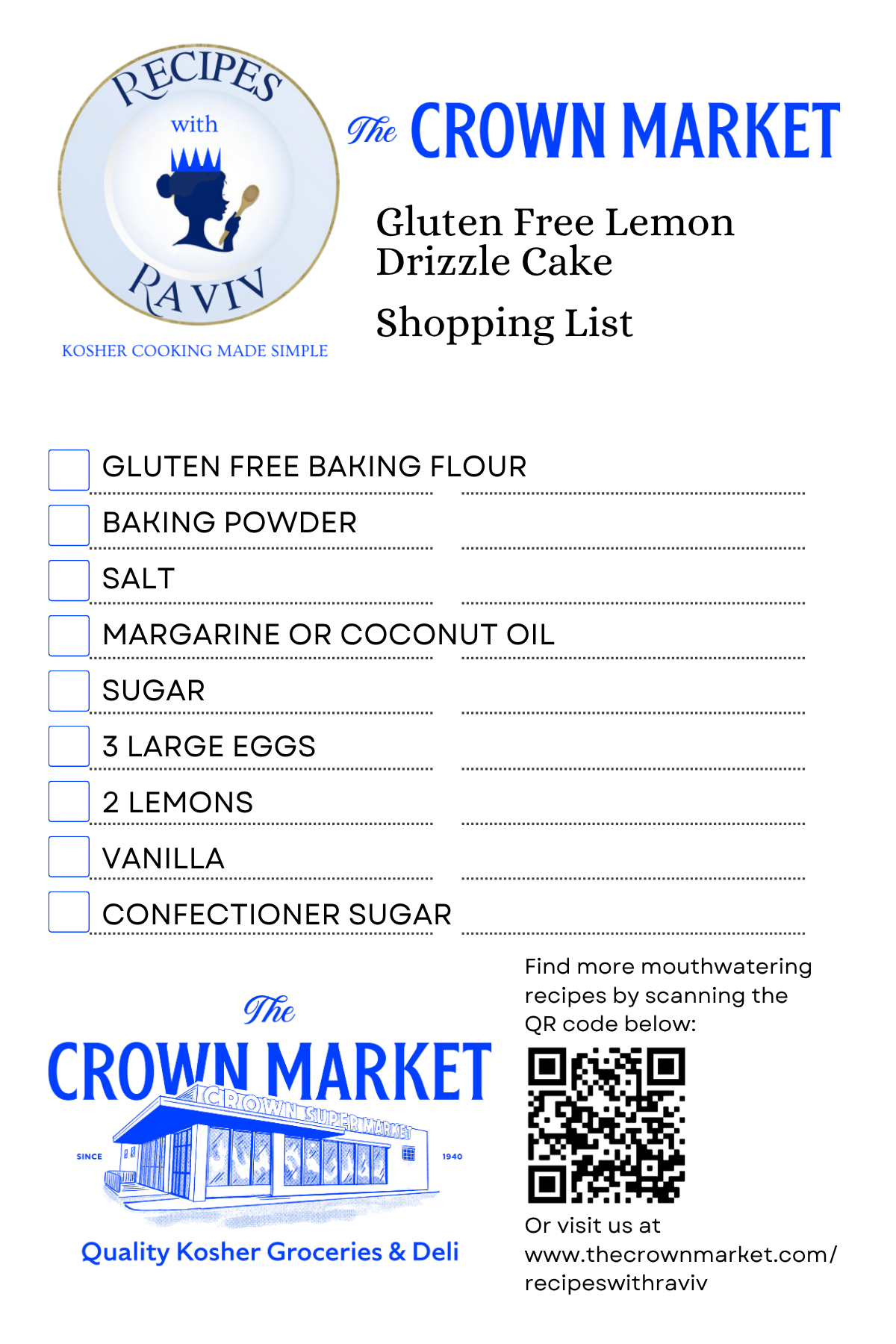 RECIPES
with
RAVIV
KOSHER COOKING MADE SIMPLE

The CROWN MARKET

Gluten Free Lemon Drizzle Cake

Shopping List

☐ GLUTEN FREE BAKING FLOUR
☐ BAKING POWDER
☐ SALT
☐ MARGARINE OR COCONUT OIL
☐ SUGAR
☐ 3 LARGE EGGS
☐ 2 LEMONS
☐ VANILLA
☐ CONFECTIONER SUGAR

The
CROWN MARKET
CROWN SUPER MARKET
SINCE
1940
Quality Kosher Groceries & Deli

Find more mouthwatering recipes by scanning the QR code below:

Or visit us at www.thecrownmarket.com/recipeswithraviv